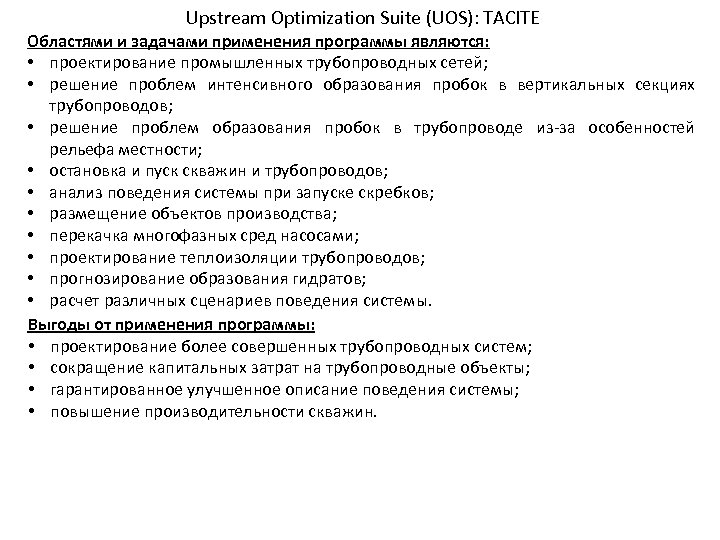 Upstream Optimization Suite (UOS): TACITE

Областями и задачами применения программы являются:

• проектирование промышленных трубопроводных сетей;
• решение проблем интенсивного образования пробок в вертикальных секциях трубопроводов;
• решение проблем образования пробок в трубопроводе из-за особенностей рельефа местности;
• остановка и пуск скважин и трубопроводов;
• анализ поведения системы при запуске скребков;
• размещение объектов производства;
• перекачка многофазных сред насосами;
• проектирование теплоизоляции трубопроводов;
• прогнозирование образования гидратов;
• расчет различных сценариев поведения системы.

Выгоды от применения программы:

• проектирование более совершенных трубопроводных систем;
• сокращение капитальных затрат на трубопроводные объекты;
• гарантированное улучшенное описание поведения системы;
• повышение производительности скважин.